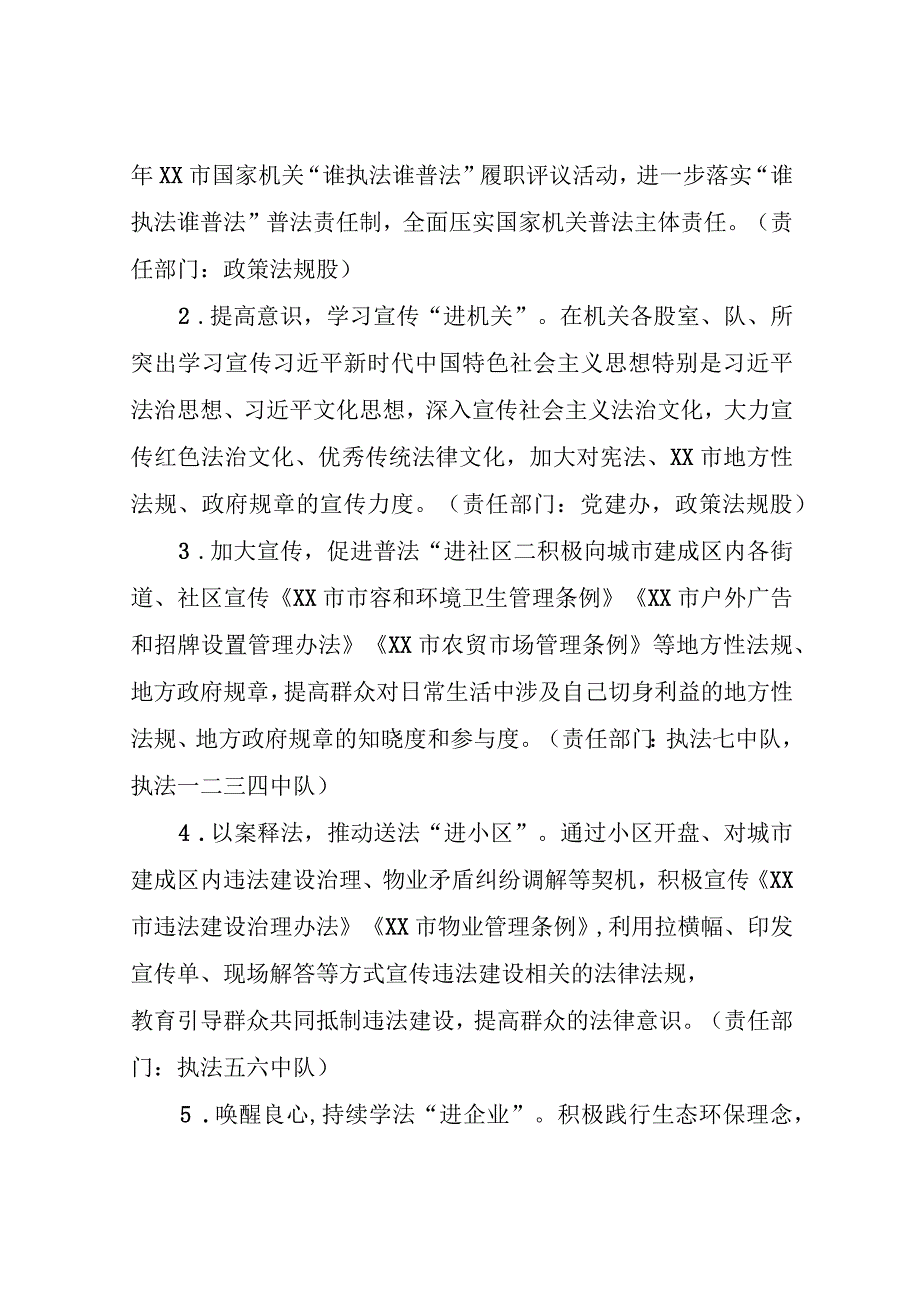 年XX市国家机关“谁执法谁普法”履职评议活动，进一步落实“谁执法谁普法”普法责任制，全面压实国家机关普法主体责任。（责任部门：政策法规股）

2．提高意识，学习宣传“进机关”。在机关各股室、队、所突出学习宣传习近平新时代中国特色社会主义思想特别是习近平法治思想、习近平文化思想，深入宣传社会主义法治文化，大力宣传红色法治文化、优秀传统法律文化，加大对宪法、XX市地方性法规、政府规章的宣传力度。（责任部门：党建办，政策法规股）

3．加大宣传，促进普法“进社区二积极向城市建成区内各街道、社区宣传《XX市市容和环境卫生管理条例》《XX市户外广告和招牌设置管理办法》《XX市农贸市场管理条例》等地方性法规、地方政府规章，提高群众对日常生活中涉及自己切身利益的地方性法规、地方政府规章的知晓度和参与度。（责任部门：执法七中队，执法一二三四中队）

4．以案释法，推动送法“进小区”。通过小区开盘、对城市建成区内违法建设治理、物业矛盾纠纷调解等契机，积极宣传《XX市违法建设治理办法》《XX市物业管理条例》，利用拉横幅、印发宣传单、现场解答等方式宣传违法建设相关的法律法规，教育引导群众共同抵制违法建设，提高群众的法律意识。（责任部门：执法五六中队）

5．唤醒良心，持续学法“进企业”。积极践行生态环保理念，